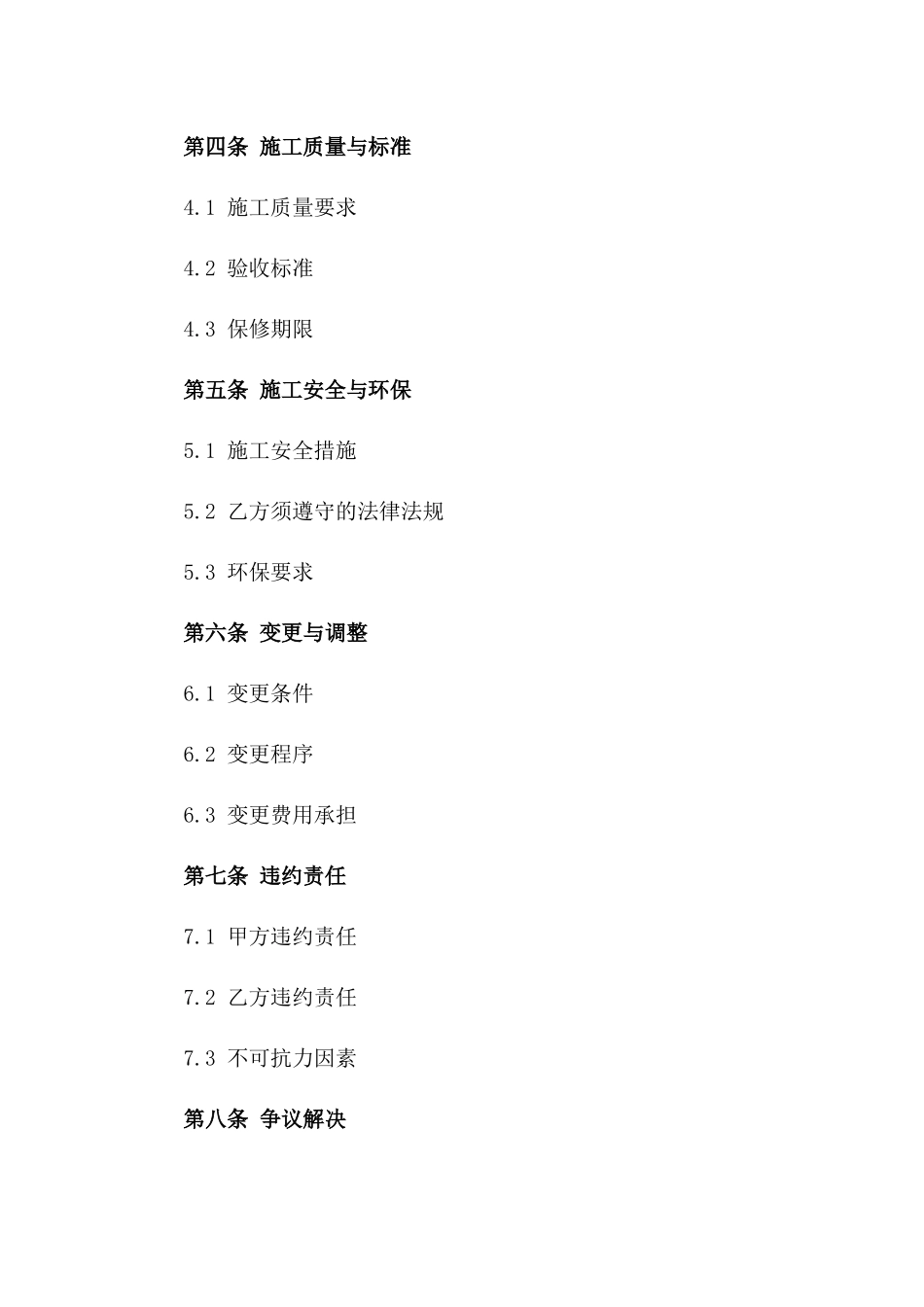 第四条 施工质量与标准

4.1 施工质量要求

4.2 验收标准

4.3 保修期限

第五条 施工安全与环保

5.1 施工安全措施

5.2 乙方须遵守的法律法规

5.3 环保要求

第六条 变更与调整

6.1 变更条件

6.2 变更程序

6.3 变更费用承担

第七条 违约责任

7.1 甲方违约责任

7.2 乙方违约责任

7.3 不可抗力因素

第八条 争议解决